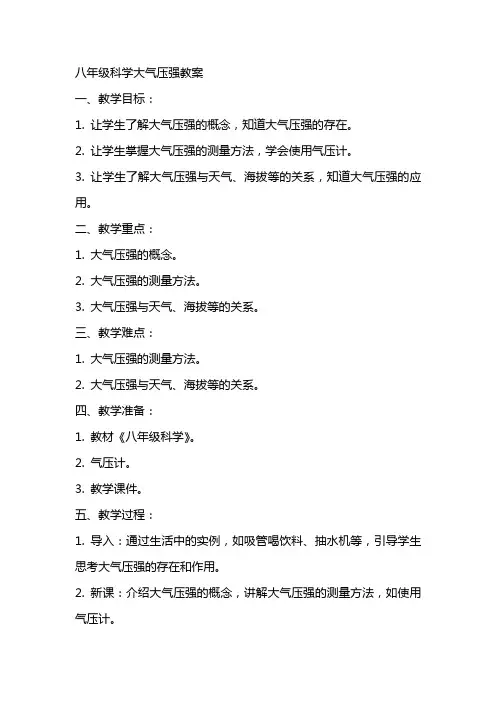 八年级科学大气压强教案

一、教学目标：

1. 让学生了解大气压强的概念，知道大气压强的存在。

2. 让学生掌握大气压强的测量方法，学会使用气压计。

3. 让学生了解大气压强与天气、海拔等的关系，知道大气压强的应用。

二、教学重点：

1. 大气压强的概念。

2. 大气压强的测量方法。

3. 大气压强与天气、海拔等的关系。

三、教学难点：

1. 大气压强的测量方法。

2. 大气压强与天气、海拔等的关系。

四、教学准备：

1. 教材《八年级科学》。

2. 气压计。

3. 教学课件。

五、教学过程：

1. 导入：通过生活中的实例，如吸管喝饮料、抽水机等，引导学生思考大气压强的存在和作用。

2. 新课：介绍大气压强的概念，讲解大气压强的测量方法，如使用气压计。